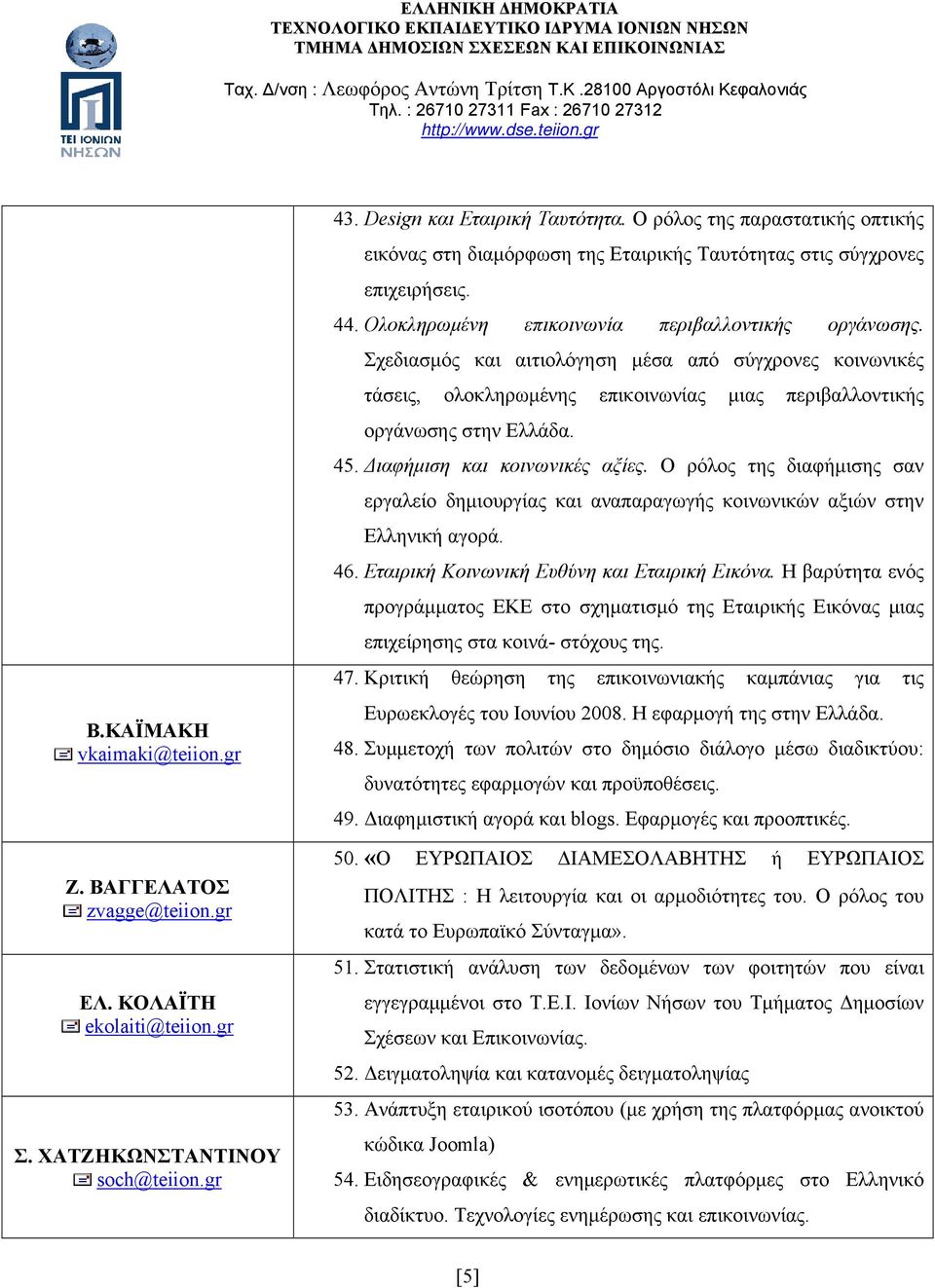 ΤΕΙ ΙΟΝΙΩΝ ΝΗΣΩΝ

ΕΛΛΗΝΙΚΗ ΔΗΜΟΚΡΑΤΙΑ
ΤΕΧΝΟΛΟΓΙΚΟ ΕΚΠΑΙΔΕΥΤΙΚΟ ΙΔΡΥΜΑ ΙΟΝΙΩΝ ΝΗΣΩΝ
ΤΜΗΜΑ ΔΗΜΟΣΙΩΝ ΣΧΕΣΕΩΝ ΚΑΙ ΕΠΙΚΟΙΝΩΝΙΑΣ

Ταχ. Δ/νση : Λεωφόρος Αντώνη Τρίτση Τ.Κ .28100 Αργοστόλι Κεφαλονιάς
Τηλ. : 26710 27311 Fax : 26710 27312
http://www.dse.teiion.gr

| | |
|---|---|
| | 43. Design και Εταιρική Ταυτότητα. Ο ρόλος της παραστατικής οπτικής εικόνας στη διαμόρφωση της Εταιρικής Ταυτότητας στις σύγχρονες επιχειρήσεις. 44. Ολοκληρωμένη επικοινωνία περιβαλλοντικής οργάνωσης. Σχεδιασμός και αιτιολόγηση μέσα από σύγχρονες κοινωνικές τάσεις, ολοκληρωμένης επικοινωνίας μιας περιβαλλοντικής οργάνωσης στην Ελλάδα. 45. Διαφήμιση και κοινωνικές αξίες. Ο ρόλος της διαφήμισης σαν εργαλείο δημιουργίας και αναπαραγωγής κοινωνικών αξιών στην Ελληνική αγορά. 46. Εταιρική Κοινωνική Ευθύνη και Εταιρική Εικόνα. Η βαρύτητα ενός προγράμματος ΕΚΕ στο σχηματισμό της Εταιρικής Εικόνας μιας επιχείρησης στα κοινά- στόχους της. |
| Β.ΚΑΪΜΑΚΗ vkaimaki@teiion.gr | 47. Κριτική θεώρηση της επικοινωνιακής καμπάνιας για τις Ευρωεκλογές του Ιουνίου 2008. Η εφαρμογή της στην Ελλάδα. 48. Συμμετοχή των πολιτών στο δημόσιο διάλογο μέσω διαδικτύου: δυνατότητες εφαρμογών και προϋποθέσεις. 49. Διαφημιστική αγορά και blogs. Εφαρμογές και προοπτικές. |
| Ζ. ΒΑΓΓΕΛΑΤΟΣ zvagge@teiion.gr | 50. «Ο ΕΥΡΩΠΑΙΟΣ ΔΙΑΜΕΣΟΛΑΒΗΤΗΣ ή ΕΥΡΩΠΑΙΟΣ ΠΟΛΙΤΗΣ : Η λειτουργία και οι αρμοδιότητες του. Ο ρόλος του κατά το Ευρωπαϊκό Σύνταγμα». |
| ΕΛ. ΚΟΛΑΪΤΗ ekolaiti@teiion.gr | 51. Στατιστική ανάλυση των δεδομένων των φοιτητών που είναι εγγεγραμμένοι στο Τ.Ε.Ι. Ιονίων Νήσων του Τμήματος Δημοσίων Σχέσεων και Επικοινωνίας. 52. Δειγματοληψία και κατανομές δειγματοληψίας |
| Σ. ΧΑΤΖΗΚΩΝΣΤΑΝΤΙΝΟΥ soch@teiion.gr | 53. Ανάπτυξη εταιρικού ισοτόπου (με χρήση της πλατφόρμας ανοικτού κώδικα Joomla) 54. Ειδησεογραφικές & ενημερωτικές πλατφόρμες στο Ελληνικό διαδίκτυο. Τεχνολογίες ενημέρωσης και επικοινωνίας. |

[5]